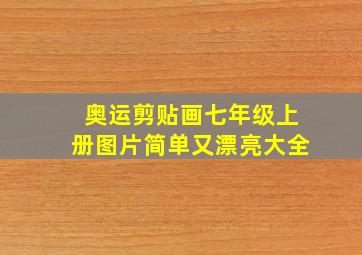 奥运剪贴画七年级上册图片简单又漂亮大全